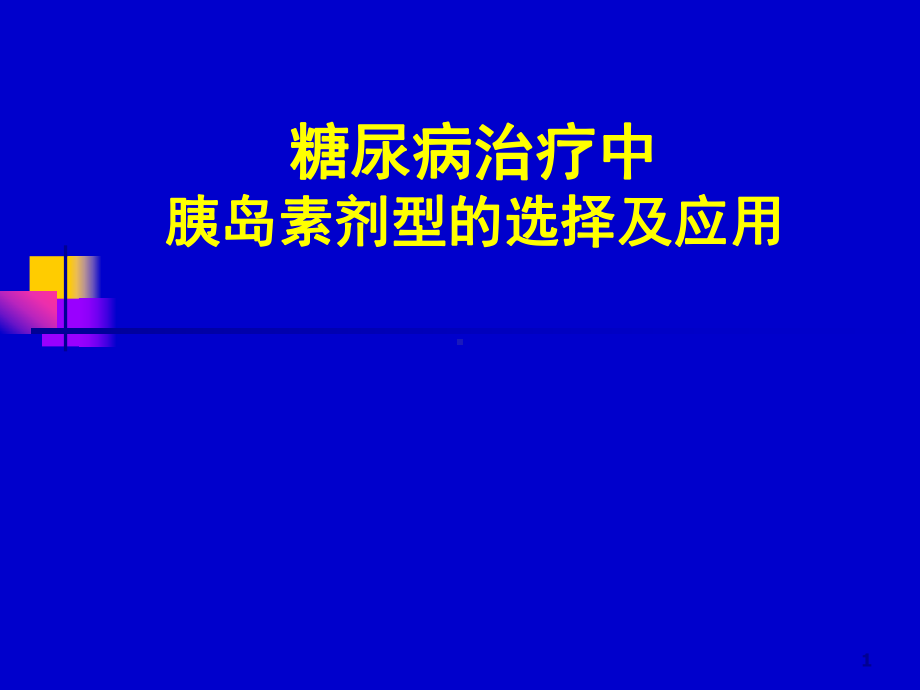 糖尿病治疗中
胰岛素剂型的选择及应用

1